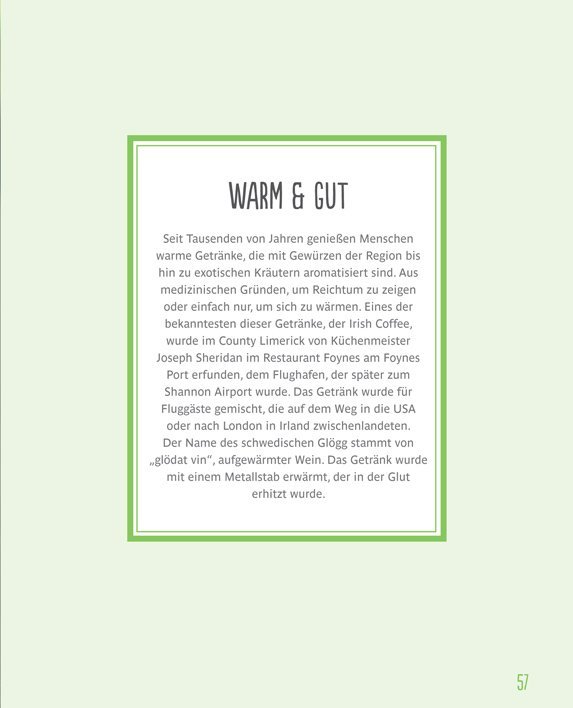 WARM & GUT

Seit Tausenden von Jahren genießen Menschen warme Getränke, die mit Gewürzen der Region bis hin zu exotischen Kräutern aromatisiert sind. Aus medizinischen Gründen, um Reichtum zu zeigen oder einfach nur, um sich zu wärmen. Eines der bekanntesten dieser Getränke, der Irish Coffee, wurde im County Limerick von Küchenmeister Joseph Sheridan im Restaurant Foynes am Foynes Port erfunden, dem Flughafen, der später zum Shannon Airport wurde. Das Getränk wurde für Fluggäste gemischt, die auf dem Weg in die USA oder nach London in Irland zwischenlandeten. Der Name des schwedischen Glögg stammt von „glödat vin", aufgewärmter Wein. Das Getränk wurde mit einem Metallstab erwärmt, der in der Glut erhitzt wurde.

57